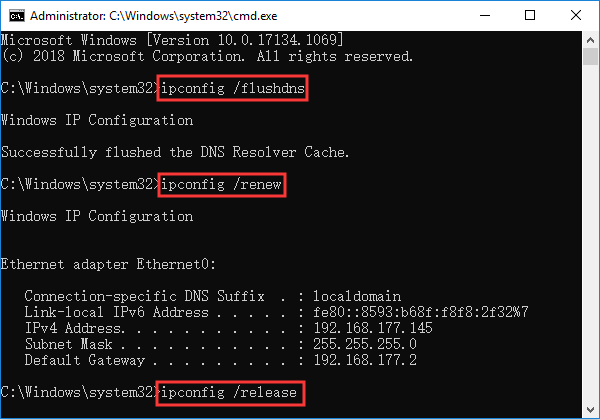 Administrator: C:\Windows\system32\cmd.exe

Microsoft Windows [Version 10.0.17134.1069]
(c) 2018 Microsoft Corporation. All rights reserved.

C:\Windows\system32>ipconfig /flushdns

Windows IP Configuration

Successfully flushed the DNS Resolver Cache.

C:\Windows\system32>ipconfig /renew

Windows IP Configuration

Ethernet adapter Ethernet0:

Connection-specific DNS Suffix . : localdomain
Link-local IPv6 Address . . . . . : fe80::8593:b68f:f8f8:2f32%7
IPv4 Address. . . . . . . . . . . : 192.168.177.145
Subnet Mask . . . . . . . . . . . : 255.255.255.0
Default Gateway . . . . . . . . . : 192.168.177.2

C:\Windows\system32>ipconfig /release